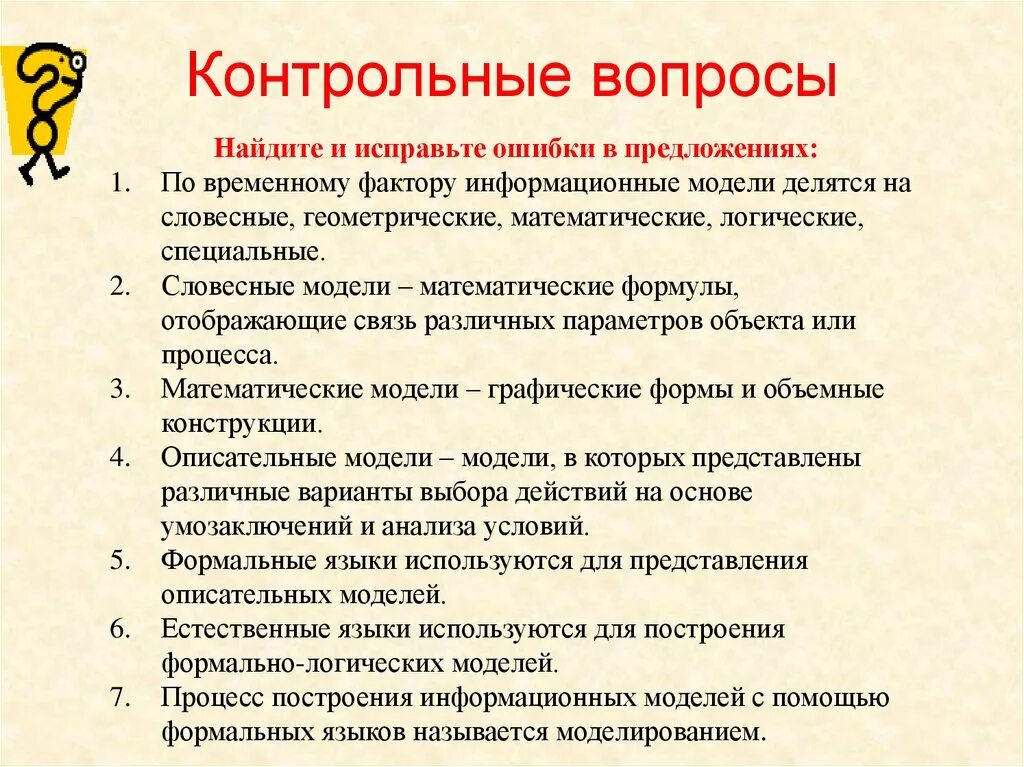 Контрольные вопросы

Найдите и исправьте ошибки в предложениях:

1. По временному фактору информационные модели делятся на словесные, геометрические, математические, логические, специальные.
2. Словесные модели – математические формулы, отображающие связь различных параметров объекта или процесса.
3. Математические модели – графические формы и объемные конструкции.
4. Описательные модели – модели, в которых представлены различные варианты выбора действий на основе умозаключений и анализа условий.
5. Формальные языки используются для представления описательных моделей.
6. Естественные языки используются для построения формально-логических моделей.
7. Процесс построения информационных моделей с помощью формальных языков называется моделированием.